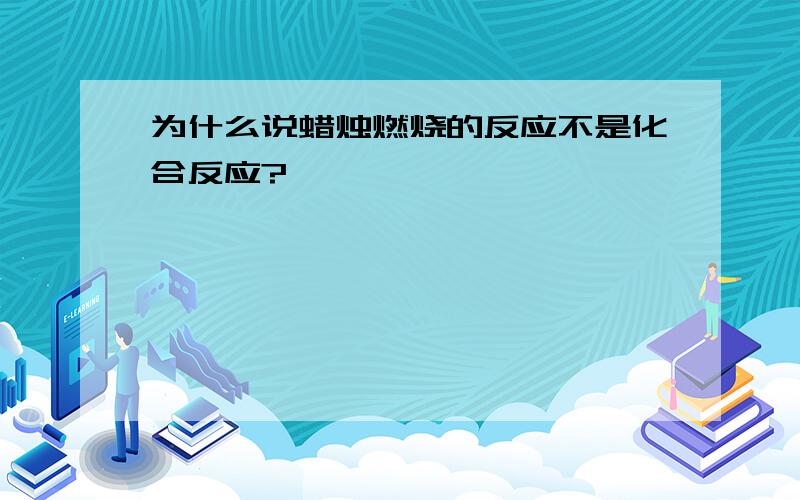 为什么说蜡烛燃烧的反应不是化合反应?

E-LEARNING